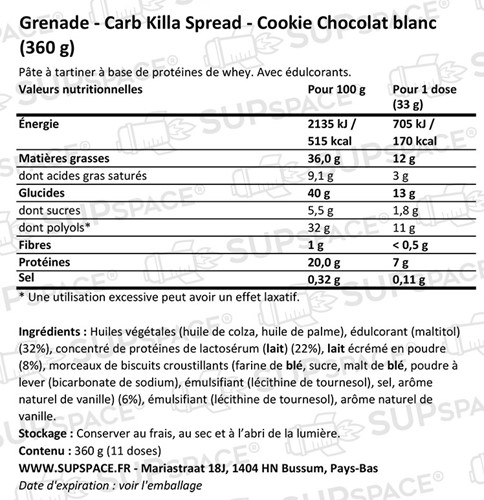 Grenade - Carb Killa Spread - Cookie Chocolat blanc (360 g)

Pâte à tartiner à base de protéines de whey. Avec édulcorants.

| Valeurs nutritionnelles | Pour 100 g | Pour 1 dose (33 g) |
|---|---|---|
| Énergie | 2135 kJ / 515 kcal | 705 kJ / 170 kcal |
| Matières grasses | 36,0 g | 12 g |
| dont acides gras saturés | 9,1 g | 3 g |
| Glucides | 40 g | 13 g |
| dont sucres | 5,5 g | 1,8 g |
| dont polyols* | 32 g | 11 g |
| Fibres | 1 g | < 0,5 g |
| Protéines | 20,0 g | 7 g |
| Sel | 0,32 g | 0,11 g |

* Une utilisation excessive peut avoir un effet laxatif.

Ingrédients : Huiles végétales (huile de colza, huile de palme), édulcorant (maltitol) (32%), concentré de protéines de lactosérum (lait) (22%), lait écrémé en poudre (8%), morceaux de biscuits croustillants (farine de blé, sucre, malt de blé, poudre à lever (bicarbonate de sodium), émulsifiant (lécithine de tournesol), sel, arôme naturel de vanille) (6%), émulsifiant (lécithine de tournesol), arôme naturel de vanille.
Stockage : Conserver au frais, au sec et à l'abri de la lumière.
Contenu : 360 g (11 doses)
WWW.SUPSPACE.FR - Mariastraat 18J, 1404 HN Bussum, Pays-Bas
Date d'expiration : voir l'emballage

SUPSPACE®